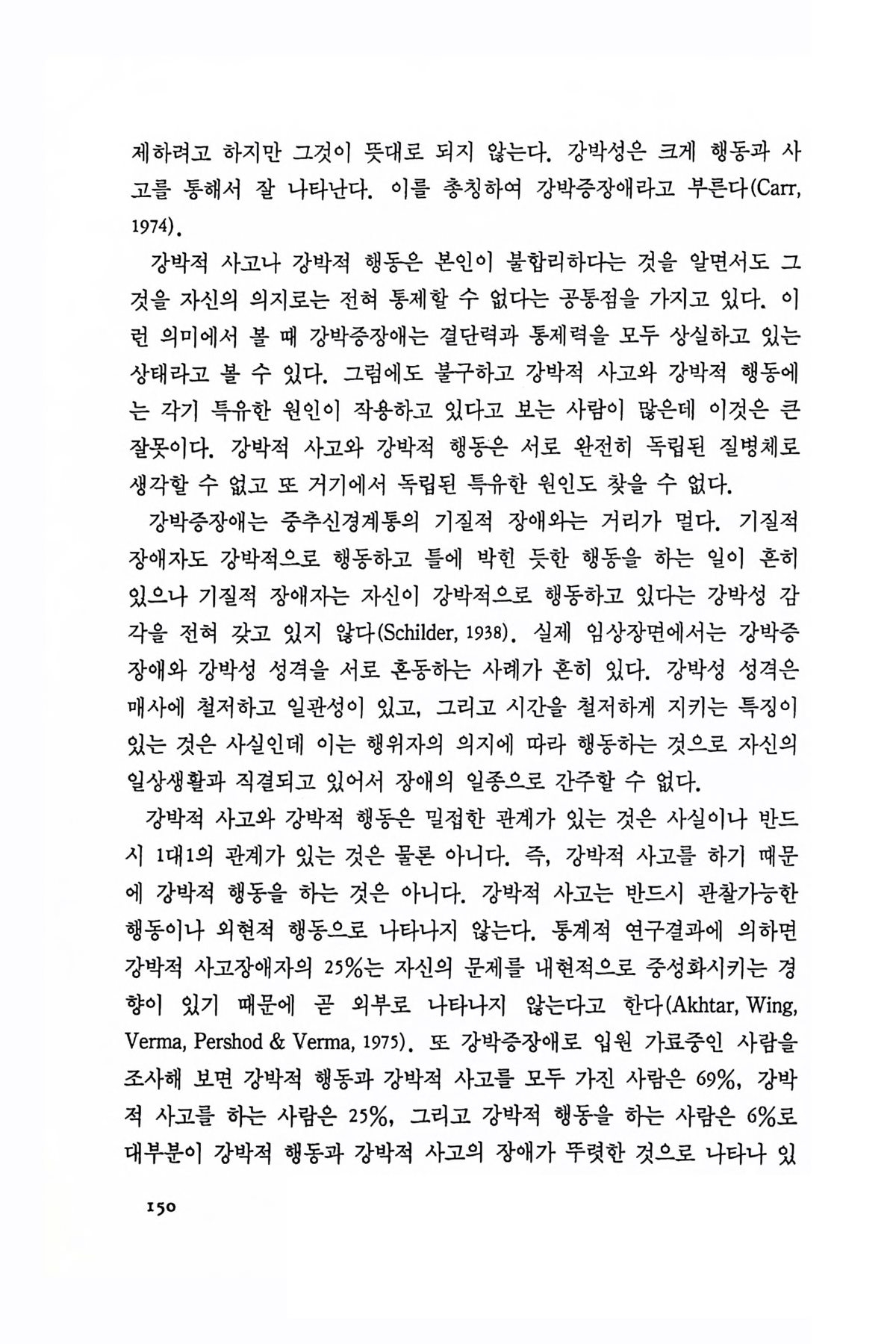 제하려고 하지만 그것이 뜻대로 되지 않는다. 강박성은 크게 행동과 사고를 통해서 잘 나타난다. 이를 총칭하여 강박증장애라고 부른다(Carr, 1974).

강박적 사고나 강박적 행동은 본인이 불합리하다는 것을 알면서도 그것을 자신의 의지로는 전혀 통제할 수 없다는 공통점을 가지고 있다. 이런 의미에서 볼 때 강박증장애는 결단력과 통제력을 모두 상실하고 있는 상태라고 볼 수 있다. 그럼에도 불구하고 강박적 사고와 강박적 행동에는 각기 특유한 원인이 작용하고 있다고 보는 사람이 많은데 이것은 큰 잘못이다. 강박적 사고와 강박적 행동은 서로 완전히 독립된 질병체로 생각할 수 없고 또 거기에서 독립된 특유한 원인도 찾을 수 없다.

강박증장애는 중추신경계통의 기질적 장애와는 거리가 멀다. 기질적 장애자도 강박적으로 행동하고 틀에 박힌 듯한 행동을 하는 일이 흔히 있으나 기질적 장애자는 자신이 강박적으로 행동하고 있다는 강박성 감각을 전혀 갖고 있지 않다(Schilder, 1938). 실제 임상장면에서는 강박증장애와 강박성 성격을 서로 혼동하는 사례가 흔히 있다. 강박성 성격은 매사에 철저하고 일관성이 있고, 그리고 시간을 철저하게 지키는 특징이 있는 것은 사실인데 이는 행위자의 의지에 따라 행동하는 것으로 자신의 일상생활과 직결되고 있어서 장애의 일종으로 간주할 수 없다.

강박적 사고와 강박적 행동은 밀접한 관계가 있는 것은 사실이나 반드시 1대1의 관계가 있는 것은 물론 아니다. 즉, 강박적 사고를 하기 때문에 강박적 행동을 하는 것은 아니다. 강박적 사고는 반드시 관찰가능한 행동이나 외현적 행동으로 나타나지 않는다. 통계적 연구결과에 의하면 강박적 사고장애자의 25%는 자신의 문제를 내현적으로 중성화시키는 경향이 있기 때문에 곧 외부로 나타나지 않는다고 한다(Akhtar, Wing, Verma, Pershod & Verma, 1975). 또 강박증장애로 입원 가료중인 사람을 조사해 보면 강박적 행동과 강박적 사고를 모두 가진 사람은 69%, 강박적 사고를 하는 사람은 25%, 그리고 강박적 행동을 하는 사람은 6%로 대부분이 강박적 행동과 강박적 사고의 장애가 뚜렷한 것으로 나타나 있

150